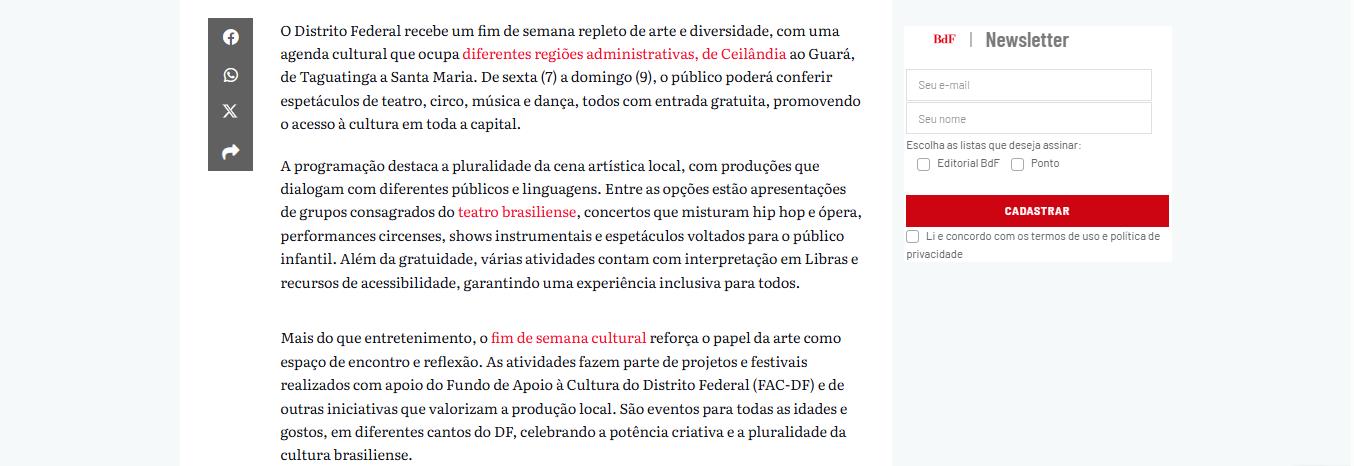 O Distrito Federal recebe um fim de semana repleto de arte e diversidade, com uma agenda cultural que ocupa diferentes regiões administrativas, de Ceilândia ao Guará, de Taguatinga a Santa Maria. De sexta (7) a domingo (9), o público poderá conferir espetáculos de teatro, circo, música e dança, todos com entrada gratuita, promovendo o acesso à cultura em toda a capital.

A programação destaca a pluralidade da cena artística local, com produções que dialogam com diferentes públicos e linguagens. Entre as opções estão apresentações de grupos consagrados do teatro brasiliense, concertos que misturam hip hop e ópera, performances circenses, shows instrumentais e espetáculos voltados para o público infantil. Além da gratuidade, várias atividades contam com interpretação em Libras e recursos de acessibilidade, garantindo uma experiência inclusiva para todos.

Mais do que entretenimento, o fim de semana cultural reforça o papel da arte como espaço de encontro e reflexão. As atividades fazem parte de projetos e festivais realizados com apoio do Fundo de Apoio à Cultura do Distrito Federal (FAC-DF) e de outras iniciativas que valorizam a produção local. São eventos para todas as idades e gostos, em diferentes cantos do DF, celebrando a potência criativa e a pluralidade da cultura brasiliense.

BdF | Newsletter

Seu e-mail

Seu nome

Escolha as listas que deseja assinar:

Editorial BdF

Ponto

CADASTRAR

Li e concordo com os termos de uso e política de privacidade